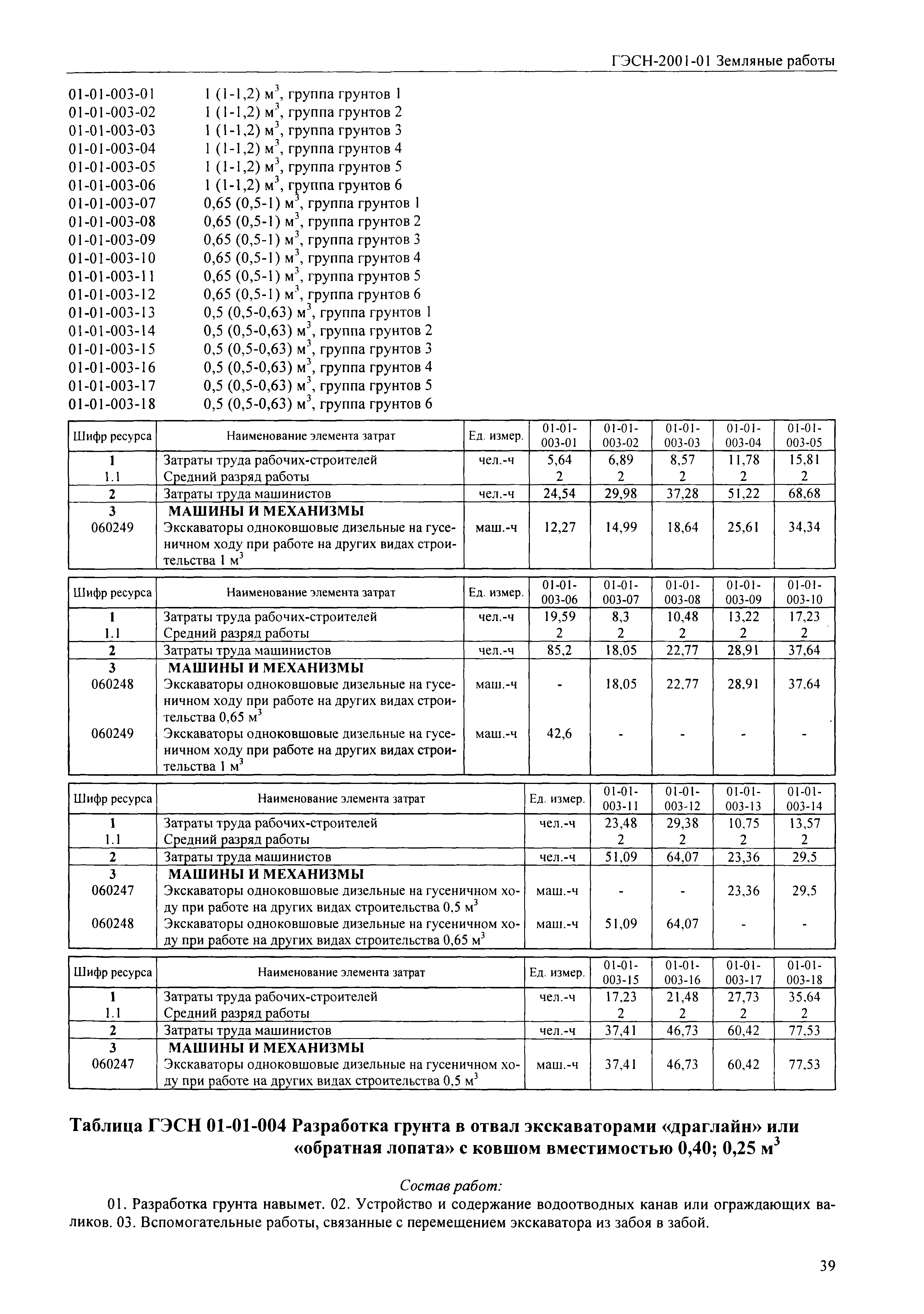 ГЭСН-2001-01 Земляные работы

01-01-003-01 1 (1-1,2) м$^3$, группа грунтов 1
01-01-003-02 1 (1-1,2) м$^3$, группа грунтов 2
01-01-003-03 1 (1-1,2) м$^3$, группа грунтов 3
01-01-003-04 1 (1-1,2) м$^3$, группа грунтов 4
01-01-003-05 1 (1-1,2) м$^3$, группа грунтов 5
01-01-003-06 1 (1-1,2) м$^3$, группа грунтов 6
01-01-003-07 0,65 (0,5-1) м$^3$, группа грунтов 1
01-01-003-08 0,65 (0,5-1) м$^3$, группа грунтов 2
01-01-003-09 0,65 (0,5-1) м$^3$, группа грунтов 3
01-01-003-10 0,65 (0,5-1) м$^3$, группа грунтов 4
01-01-003-11 0,65 (0,5-1) м$^3$, группа грунтов 5
01-01-003-12 0,65 (0,5-1) м$^3$, группа грунтов 6
01-01-003-13 0,5 (0,5-0,63) м$^3$, группа грунтов 1
01-01-003-14 0,5 (0,5-0,63) м$^3$, группа грунтов 2
01-01-003-15 0,5 (0,5-0,63) м$^3$, группа грунтов 3
01-01-003-16 0,5 (0,5-0,63) м$^3$, группа грунтов 4
01-01-003-17 0,5 (0,5-0,63) м$^3$, группа грунтов 5
01-01-003-18 0,5 (0,5-0,63) м$^3$, группа грунтов 6

| Шифр ресурса | Наименование элемента затрат | Ед. измер. | 01-01-003-01 | 01-01-003-02 | 01-01-003-03 | 01-01-003-04 | 01-01-003-05 |
|---|---|---|---|---|---|---|---|
| 1 | Затраты труда рабочих-строителей | чел.-ч | 5,64 | 6,89 | 8,57 | 11,78 | 15,81 |
| 1.1 | Средний разряд работы | | 2 | 2 | 2 | 2 | 2 |
| 2 | Затраты труда машинистов | чел.-ч | 24,54 | 29,98 | 37,28 | 51,22 | 68,68 |
| 3 | МАШИНЫ И МЕХАНИЗМЫ | | | | | | |
| 060249 | Экскаваторы одноковшовые дизельные на гусеничном ходу при работе на других видах строительства 1 м$^3$ | маш.-ч | 12,27 | 14,99 | 18,64 | 25,61 | 34,34 |

| Шифр ресурса | Наименование элемента затрат | Ед. измер. | 01-01-003-06 | 01-01-003-07 | 01-01-003-08 | 01-01-003-09 | 01-01-003-10 |
|---|---|---|---|---|---|---|---|
| 1 | Затраты труда рабочих-строителей | чел.-ч | 19,59 | 8,3 | 10,48 | 13,22 | 17,23 |
| 1.1 | Средний разряд работы | | 2 | 2 | 2 | 2 | 2 |
| 2 | Затраты труда машинистов | чел.-ч | 85,2 | 18,05 | 22,77 | 28,91 | 37,64 |
| 3 | МАШИНЫ И МЕХАНИЗМЫ | | | | | | |
| 060248 | Экскаваторы одноковшовые дизельные на гусеничном ходу при работе на других видах строительства 0,65 м$^3$ | маш.-ч | - | 18,05 | 22,77 | 28,91 | 37,64 |
| 060249 | Экскаваторы одноковшовые дизельные на гусеничном ходу при работе на других видах строительства 1 м$^3$ | маш.-ч | 42,6 | - | - | - | - |

| Шифр ресурса | Наименование элемента затрат | Ед. измер. | 01-01-003-11 | 01-01-003-12 | 01-01-003-13 | 01-01-003-14 |
|---|---|---|---|---|---|---|
| 1 | Затраты труда рабочих-строителей | чел.-ч | 23,48 | 29,38 | 10,75 | 13,57 |
| 1.1 | Средний разряд работы | | 2 | 2 | 2 | 2 |
| 2 | Затраты труда машинистов | чел.-ч | 51,09 | 64,07 | 23,36 | 29,5 |
| 3 | МАШИНЫ И МЕХАНИЗМЫ | | | | | |
| 060247 | Экскаваторы одноковшовые дизельные на гусеничном ходу при работе на других видах строительства 0,5 м$^3$ | маш.-ч | - | - | 23,36 | 29,5 |
| 060248 | Экскаваторы одноковшовые дизельные на гусеничном ходу при работе на других видах строительства 0,65 м$^3$ | маш.-ч | 51,09 | 64,07 | - | - |

| Шифр ресурса | Наименование элемента затрат | Ед. измер. | 01-01-003-15 | 01-01-003-16 | 01-01-003-17 | 01-01-003-18 |
|---|---|---|---|---|---|---|
| 1 | Затраты труда рабочих-строителей | чел.-ч | 17,23 | 21,48 | 27,73 | 35,64 |
| 1.1 | Средний разряд работы | | 2 | 2 | 2 | 2 |
| 2 | Затраты труда машинистов | чел.-ч | 37,41 | 46,73 | 60,42 | 77,53 |
| 3 | МАШИНЫ И МЕХАНИЗМЫ | | | | | |
| 060247 | Экскаваторы одноковшовые дизельные на гусеничном ходу при работе на других видах строительства 0,5 м$^3$ | маш.-ч | 37,41 | 46,73 | 60,42 | 77,53 |

Таблица ГЭСН 01-01-004 Разработка грунта в отвал экскаваторами «драглайн» или «обратная лопата» с ковшом вместимостью 0,40; 0,25 м$^3$

Состав работ:

01. Разработка грунта навымет. 02. Устройство и содержание водоотводных канав или ограждающих валиков. 03. Вспомогательные работы, связанные с перемещением экскаватора из забоя в забой.

39